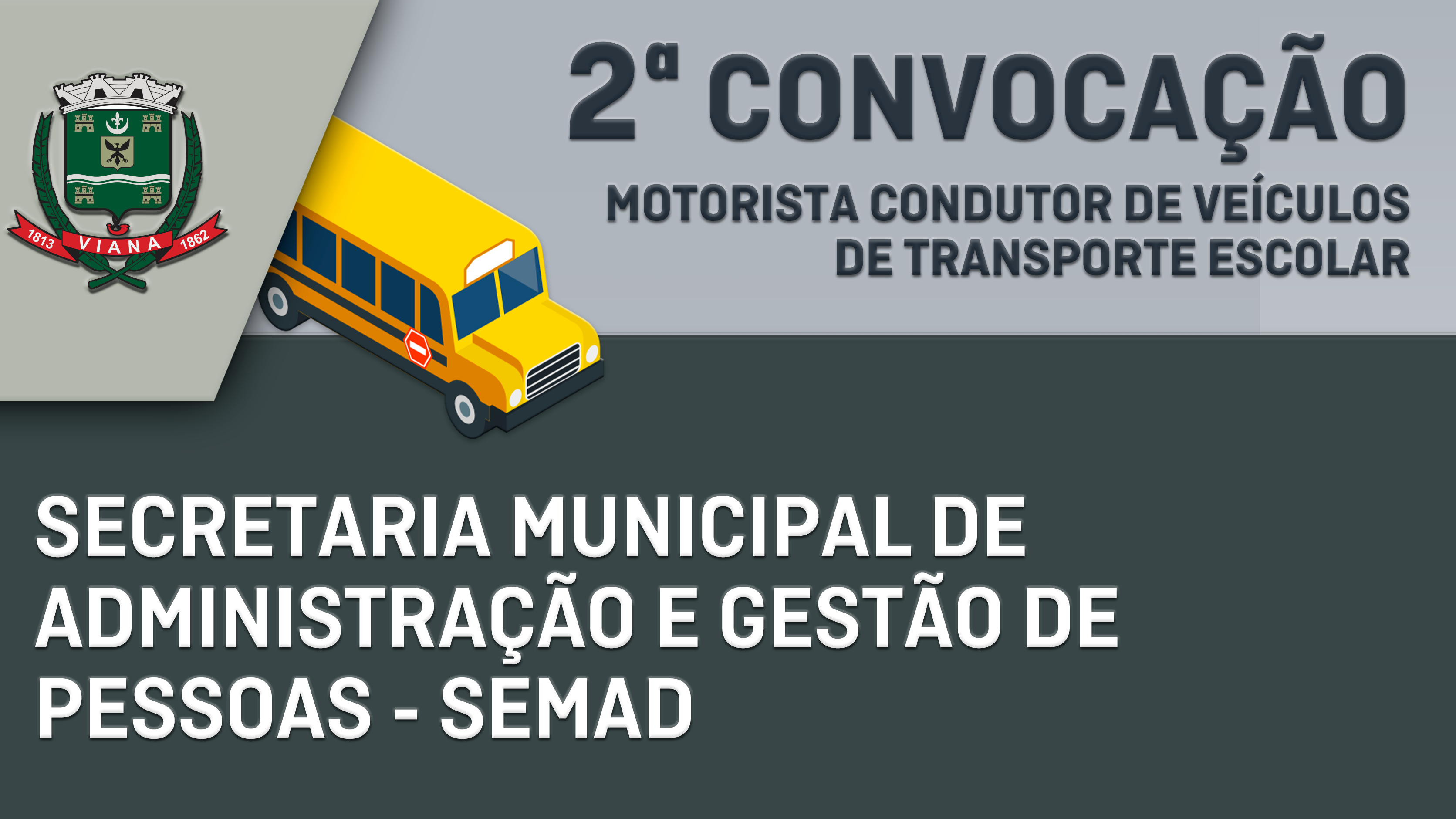 1813 VIANA 1862

2ª CONVOCAÇÃO

MOTORISTA CONDUTOR DE VEÍCULOS DE TRANSPORTE ESCOLAR

SECRETARIA MUNICIPAL DE ADMINISTRAÇÃO E GESTÃO DE PESSOAS - SEMAD